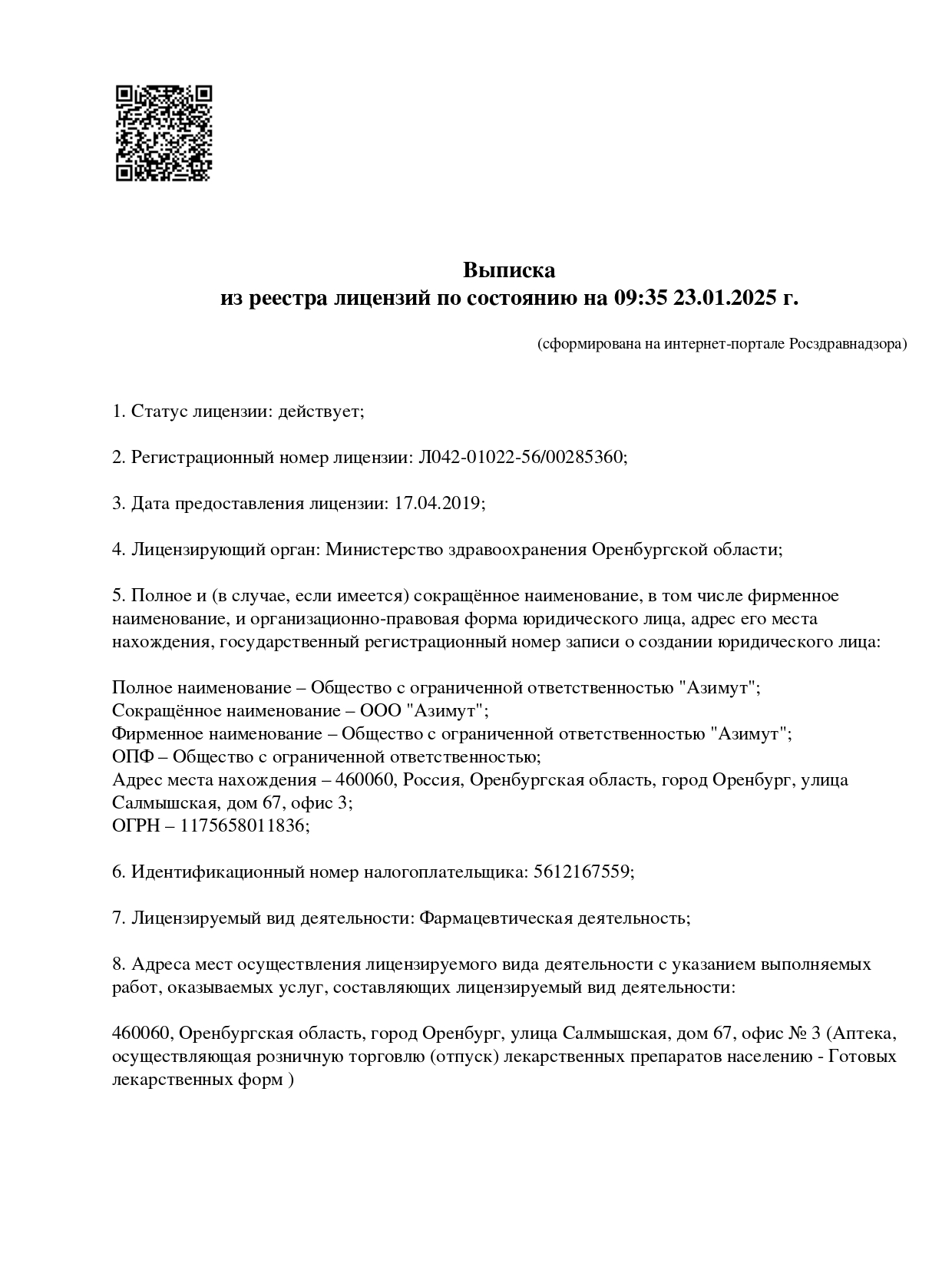 Выписка
из реестра лицензий по состоянию на 09:35 23.01.2025 г.

(сформирована на интернет-портале Росздравнадзора)

1. Статус лицензии: действует;

2. Регистрационный номер лицензии: Л042-01022-56/00285360;

3. Дата предоставления лицензии: 17.04.2019;

4. Лицензирующий орган: Министерство здравоохранения Оренбургской области;

5. Полное и (в случае, если имеется) сокращённое наименование, в том числе фирменное наименование, и организационно-правовая форма юридического лица, адрес его места нахождения, государственный регистрационный номер записи о создании юридического лица:

Полное наименование – Общество с ограниченной ответственностью "Азимут";
Сокращённое наименование – ООО "Азимут";
Фирменное наименование – Общество с ограниченной ответственностью "Азимут";
ОПФ – Общество с ограниченной ответственностью;
Адрес места нахождения – 460060, Россия, Оренбургская область, город Оренбург, улица Салмышская, дом 67, офис 3;
ОГРН – 1175658011836;

6. Идентификационный номер налогоплательщика: 5612167559;

7. Лицензируемый вид деятельности: Фармацевтическая деятельность;

8. Адреса мест осуществления лицензируемого вида деятельности с указанием выполняемых работ, оказываемых услуг, составляющих лицензируемый вид деятельности:

460060, Оренбургская область, город Оренбург, улица Салмышская, дом 67, офис № 3 (Аптека, осуществляющая розничную торговлю (отпуск) лекарственных препаратов населению - Готовых лекарственных форм )